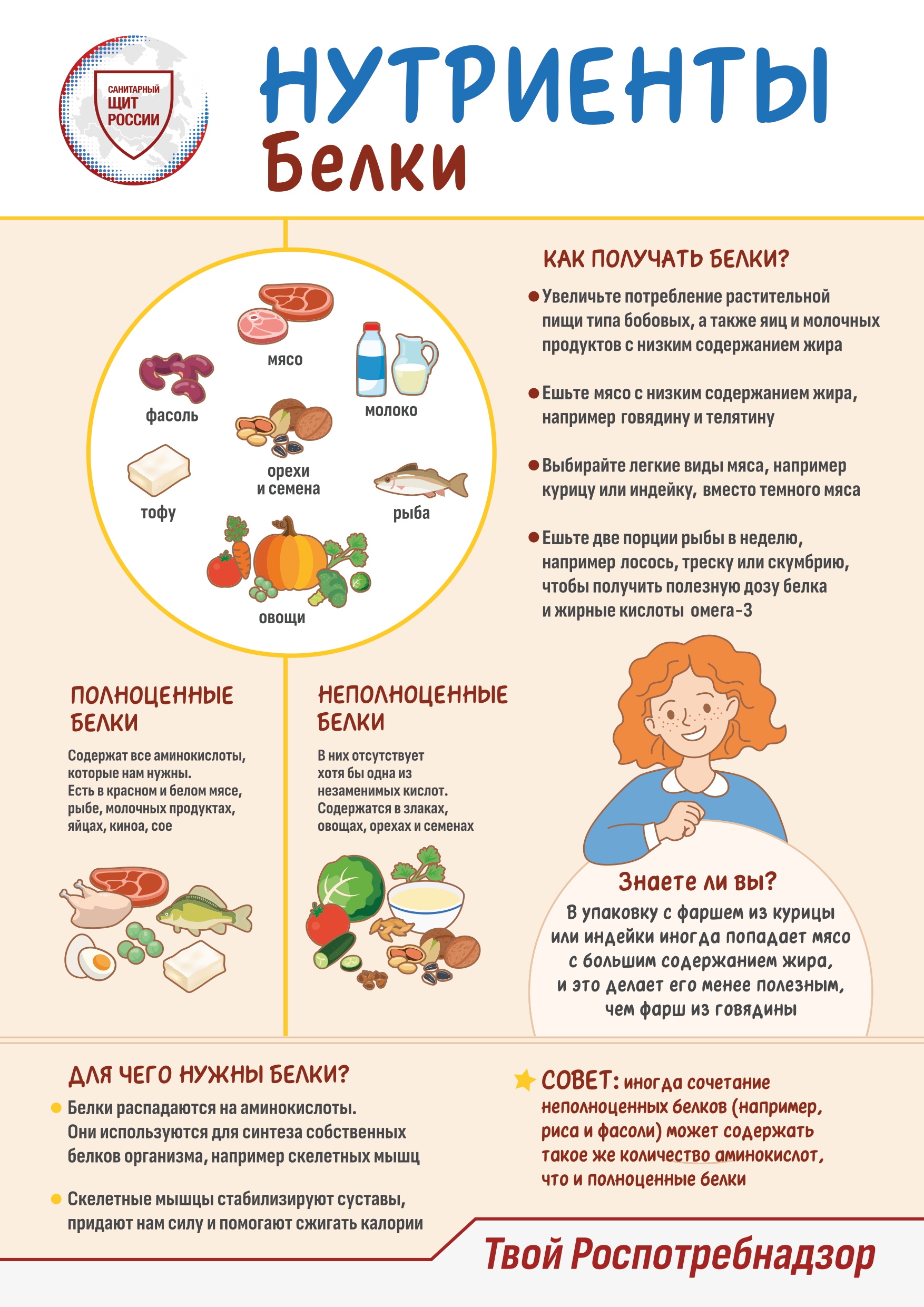 САНИТАРНЫЙ
ЩИТ
РОССИИ

НУТРИЕНТЫ
Белки

мясо
фасоль
молоко
орехи
и семена
тофу
рыба
овощи

КАК ПОЛУЧАТЬ БЕЛКИ?

• Увеличьте потребление растительной пищи типа бобовых, а также яиц и молочных продуктов с низким содержанием жира

• Ешьте мясо с низким содержанием жира, например говядину и телятину

• Выбирайте легкие виды мяса, например курицу или индейку, вместо темного мяса

• Ешьте две порции рыбы в неделю, например лосось, треску или скумбрию, чтобы получить полезную дозу белка и жирные кислоты омега-3

ПОЛНОЦЕННЫЕ БЕЛКИ

Содержат все аминокислоты, которые нам нужны. Есть в красном и белом мясе, рыбе, молочных продуктах, яйцах, киноа, сое

НЕПОЛНОЦЕННЫЕ БЕЛКИ

В них отсутствует хотя бы одна из незаменимых кислот. Содержатся в злаках, овощах, орехах и семенах

Знаете ли вы?
В упаковку с фаршем из курицы или индейки иногда попадает мясо с большим содержанием жира, и это делает его менее полезным, чем фарш из говядины

ДЛЯ ЧЕГО НУЖНЫ БЕЛКИ?

• Белки распадаются на аминокислоты. Они используются для синтеза собственных белков организма, например скелетных мышц

• Скелетные мышцы стабилизируют суставы, придают нам силу и помогают сжигать калории

СОВЕТ: иногда сочетание неполноценных белков (например, риса и фасоли) может содержать такое же количество аминокислот, что и полноценные белки

Твой Роспотребнадзор